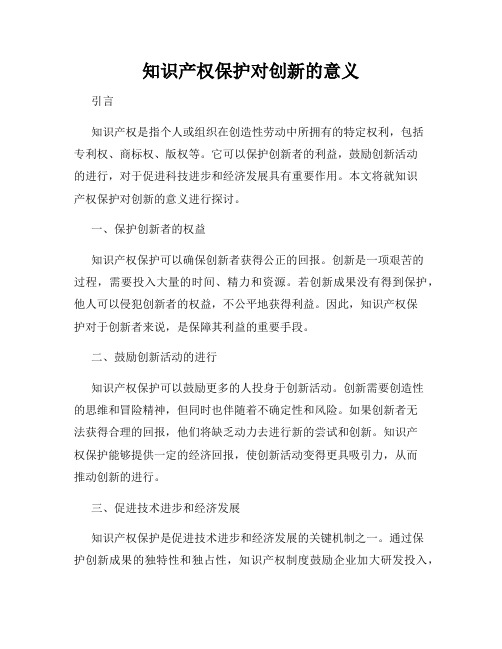 知识产权保护对创新的意义

引言

知识产权是指个人或组织在创造性劳动中所拥有的特定权利，包括专利权、商标权、版权等。它可以保护创新者的利益，鼓励创新活动的进行，对于促进科技进步和经济发展具有重要作用。本文将就知识产权保护对创新的意义进行探讨。

一、保护创新者的权益

知识产权保护可以确保创新者获得公正的回报。创新是一项艰苦的过程，需要投入大量的时间、精力和资源。若创新成果没有得到保护，他人可以侵犯创新者的权益，不公平地获得利益。因此，知识产权保护对于创新者来说，是保障其利益的重要手段。

二、鼓励创新活动的进行

知识产权保护可以鼓励更多的人投身于创新活动。创新需要创造性的思维和冒险精神，但同时也伴随着不确定性和风险。如果创新者无法获得合理的回报，他们将缺乏动力去进行新的尝试和创新。知识产权保护能够提供一定的经济回报，使创新活动变得更具吸引力，从而推动创新的进行。

三、促进技术进步和经济发展

知识产权保护是促进技术进步和经济发展的关键机制之一。通过保护创新成果的独特性和独占性，知识产权制度鼓励企业加大研发投入，